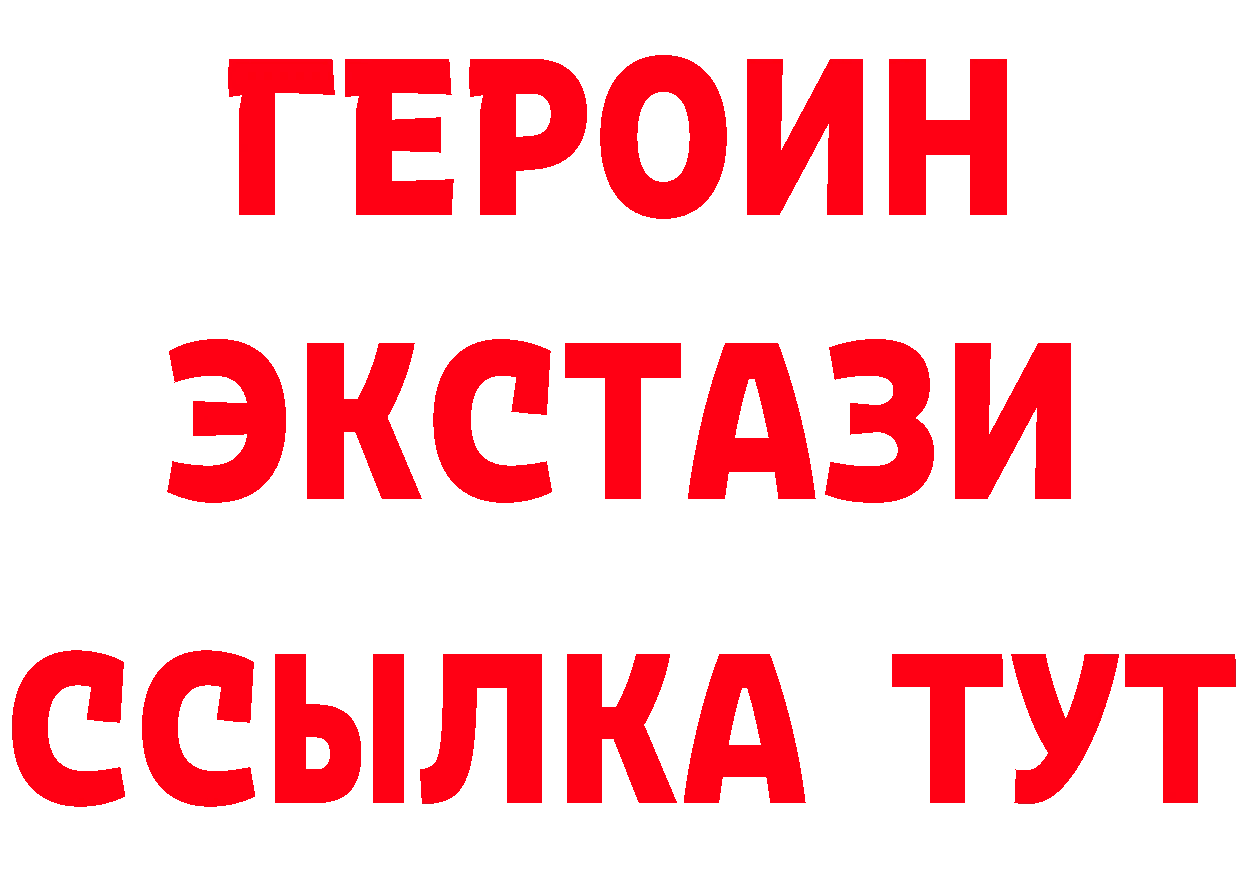 ГЕРОИН
ЭКСТАЗИ
ССЫЛКА ТУТ